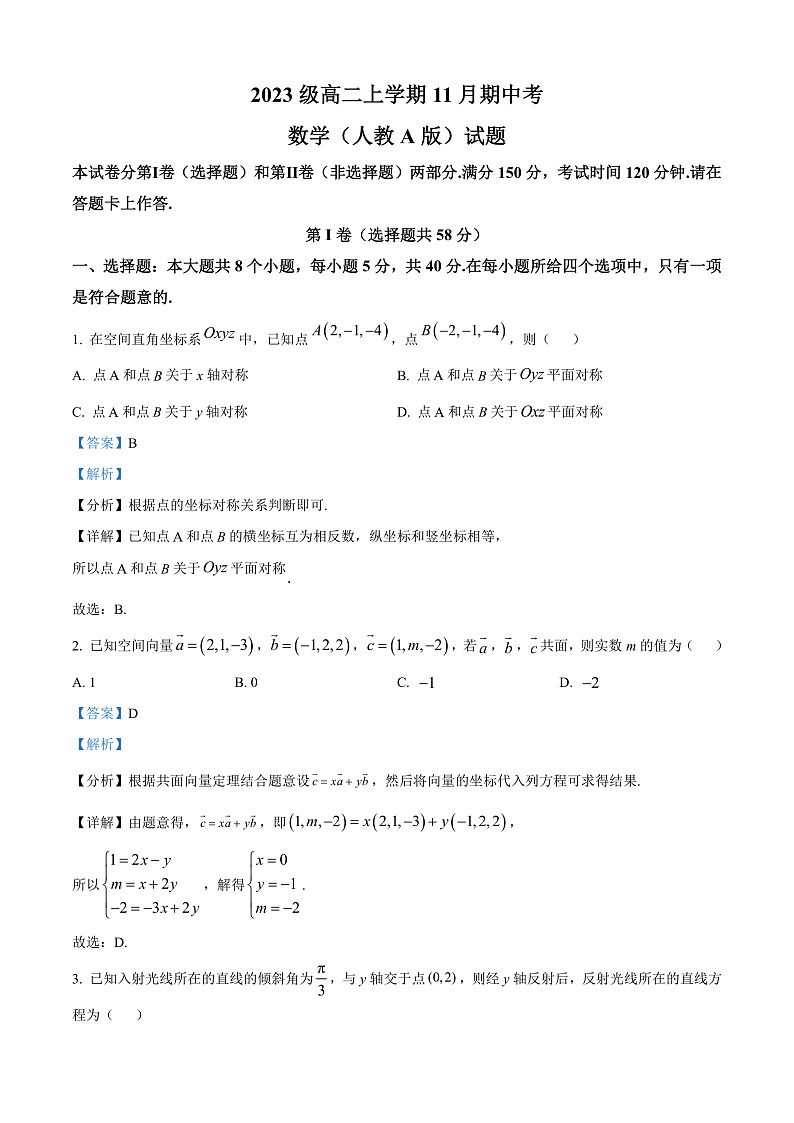 2023 级高二上学期 11 月期中考

数学（人教 A 版）试题

本试卷分第I卷（选择题）和第II卷（非选择题）两部分.满分 150 分，考试时间 120 分钟.请在答题卡上作答.

第 I 卷（选择题共 58 分）

一、选择题：本大题共 8 个小题，每小题 5 分，共 40 分.在每小题所给四个选项中，只有一项是符合题意的.

1. 在空间直角坐标系 $Oxyz$ 中，已知点 $A(2,-1,-4)$，点 $B(-2,-1,-4)$，则（ ）

A. 点 A 和点 $B$ 关于 $x$ 轴对称

B. 点 A 和点 $B$ 关于 $Oyz$ 平面对称

C. 点 A 和点 $B$ 关于 $y$ 轴对称

D. 点 A 和点 $B$ 关于 $Oxz$ 平面对称

【答案】B

【解析】

【分析】根据点的坐标对称关系判断即可.

【详解】已知点 A 和点 $B$ 的横坐标互为相反数，纵坐标和竖坐标相等，

所以点 A 和点 $B$ 关于 $Oyz$ 平面对称.

故选：B.

2. 已知空间向量 $\vec{a}=(2,1,-3)$，$\vec{b}=(-1,2,2)$，$\vec{c}=(1,m,-2)$，若 $\vec{a}$，$\vec{b}$，$\vec{c}$ 共面，则实数 $m$ 的值为（ ）

A. 1

B. 0

C. $-1$

D. $-2$

【答案】D

【解析】

【分析】根据共面向量定理结合题意设 $\vec{c}=x\vec{a}+y\vec{b}$，然后将向量的坐标代入列方程可求得结果.

【详解】由题意得，$\vec{c}=x\vec{a}+y\vec{b}$，即 $(1,m,-2)=x(2,1,-3)+y(-1,2,2)$，

所以 $\begin{cases}1=2x-y\\m=x+2y\\-2=-3x+2y\end{cases}$，解得 $\begin{cases}x=0\\y=-1\\m=-2\end{cases}$.

故选：D.

3. 已知入射光线所在的直线的倾斜角为 $\frac{\pi}{3}$，与 $y$ 轴交于点 $(0,2)$，则经 $y$ 轴反射后，反射光线所在的直线方程为（ ）